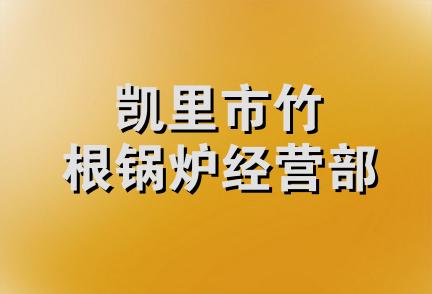 凯里市竹
根锅炉经营部